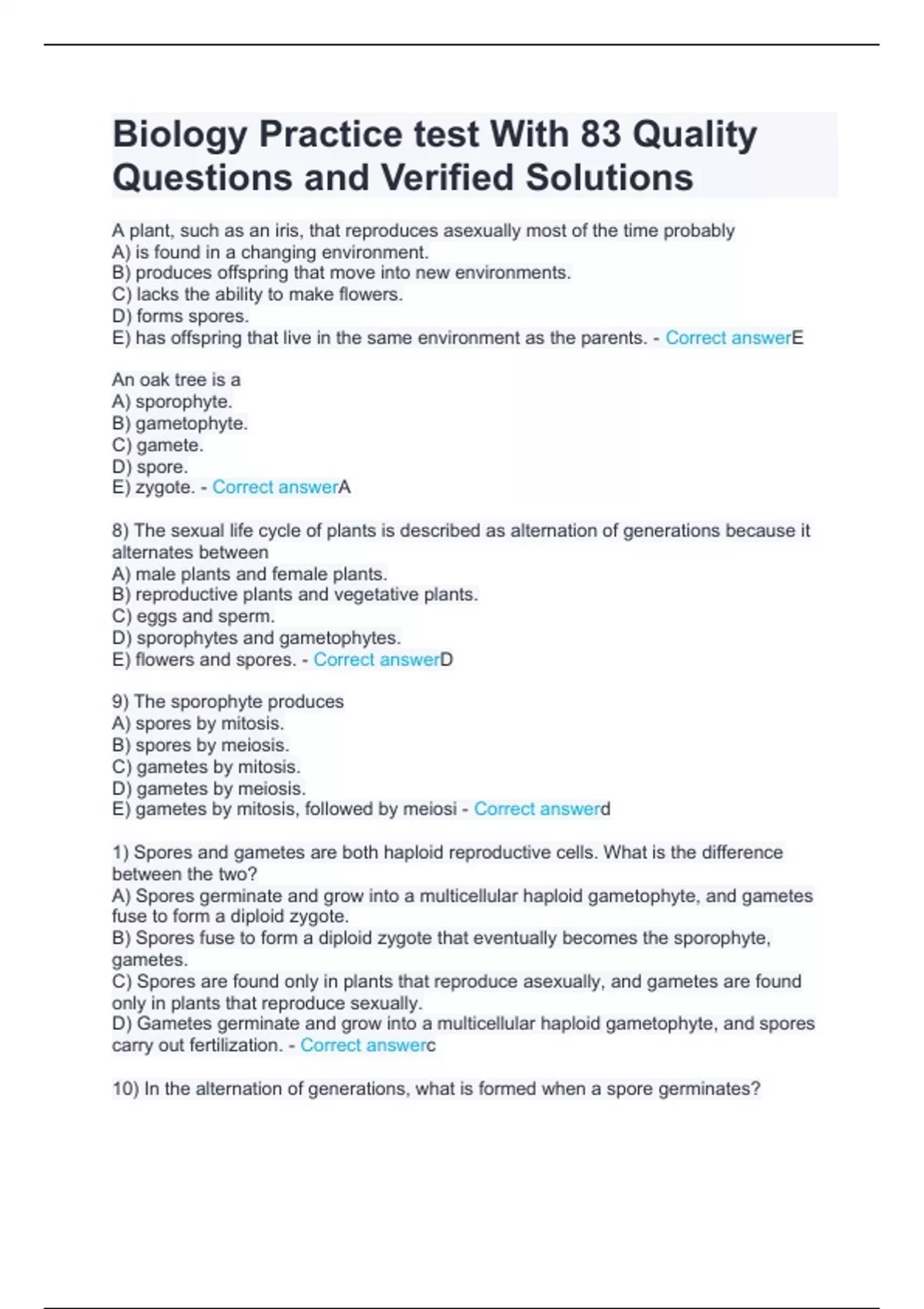 Biology Practice test With 83 Quality Questions and Verified Solutions

A plant, such as an iris, that reproduces asexually most of the time probably
A) is found in a changing environment.
B) produces offspring that move into new environments.
C) lacks the ability to make flowers.
D) forms spores.
E) has offspring that live in the same environment as the parents. - Correct answerE

An oak tree is a
A) sporophyte.
B) gametophyte.
C) gamete.
D) spore.
E) zygote. - Correct answerA

8) The sexual life cycle of plants is described as alternation of generations because it alternates between
A) male plants and female plants.
B) reproductive plants and vegetative plants.
C) eggs and sperm.
D) sporophytes and gametophytes.
E) flowers and spores. - Correct answerD

9) The sporophyte produces
A) spores by mitosis.
B) spores by meiosis.
C) gametes by mitosis.
D) gametes by meiosis.
E) gametes by mitosis, followed by meiosi - Correct answerd

1) Spores and gametes are both haploid reproductive cells. What is the difference between the two?
A) Spores germinate and grow into a multicellular haploid gametophyte, and gametes fuse to form a diploid zygote.
B) Spores fuse to form a diploid zygote that eventually becomes the sporophyte, gametes.
C) Spores are found only in plants that reproduce asexually, and gametes are found only in plants that reproduce sexually.
D) Gametes germinate and grow into a multicellular haploid gametophyte, and spores carry out fertilization. - Correct answerc

10) In the alternation of generations, what is formed when a spore germinates?